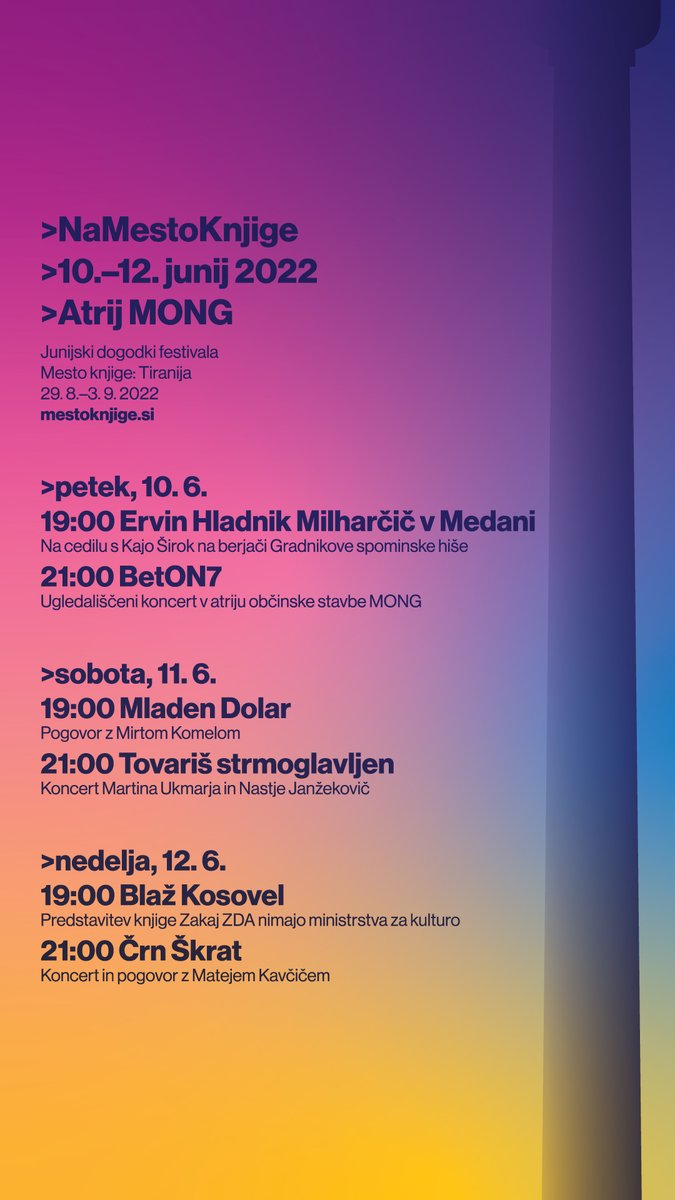 >NaMestoKnjige
>10.–12. junij 2022
>Atrij MONG

Junijski dogodki festivala
Mesto knjige: Tiranija
29. 8.–3. 9. 2022
mestoknjige.si

>petek, 10. 6.
19:00 Ervin Hladnik Milharčič v Medani
Na cedilu s Kajo Širok na berjači Gradnikove spominske hiše
21:00 BetON7
Ugledališčeni koncert v atriju občinske stavbe MONG

>sobota, 11. 6.
19:00 Mladen Dolar
Pogovor z Mirtom Komelom
21:00 Tovariš strmoglavljen
Koncert Martina Ukmarja in Nastje Janžekovič

>nedelja, 12. 6.
19:00 Blaž Kosovel
Predstavitev knjige Zakaj ZDA nimajo ministrstva za kulturo
21:00 Črn Škrat
Koncert in pogovor z Matejem Kavčičem